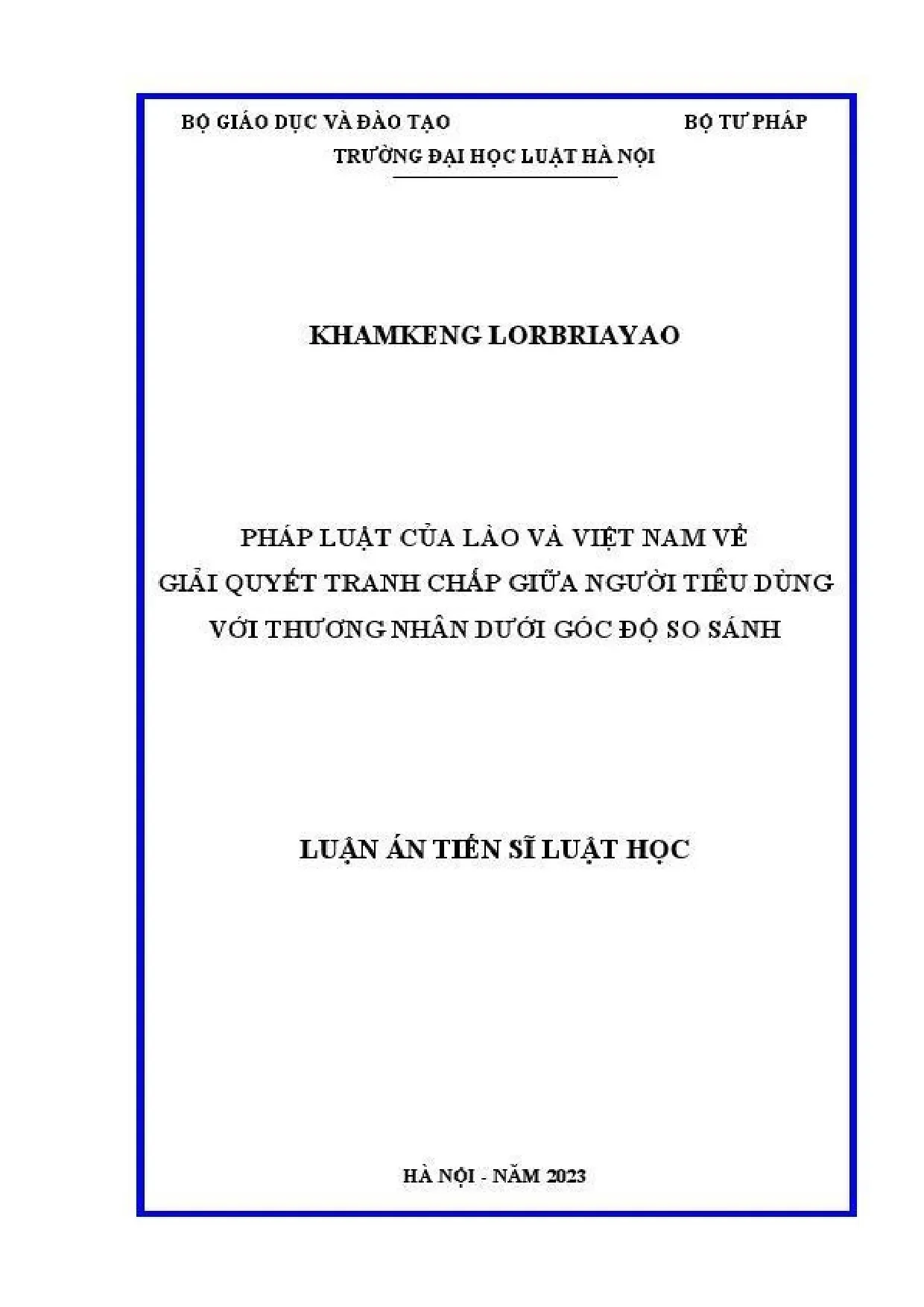 BỘ GIÁO DỤC VÀ ĐÀO TẠO BỘ TƯ PHÁP

TRƯỜNG ĐẠI HỌC LUẬT HÀ NỘI

KHAMKENG LORBRIAYAO

PHÁP LUẬT CỦA LÀO VÀ VIỆT NAM VỀ
GIẢI QUYẾT TRANH CHẤP GIỮA NGƯỜI TIÊU DÙNG
VỚI THƯƠNG NHÂN DƯỚI GÓC ĐỘ SO SÁNH

LUẬN ÁN TIẾN SĨ LUẬT HỌC

HÀ NỘI - NĂM 2023